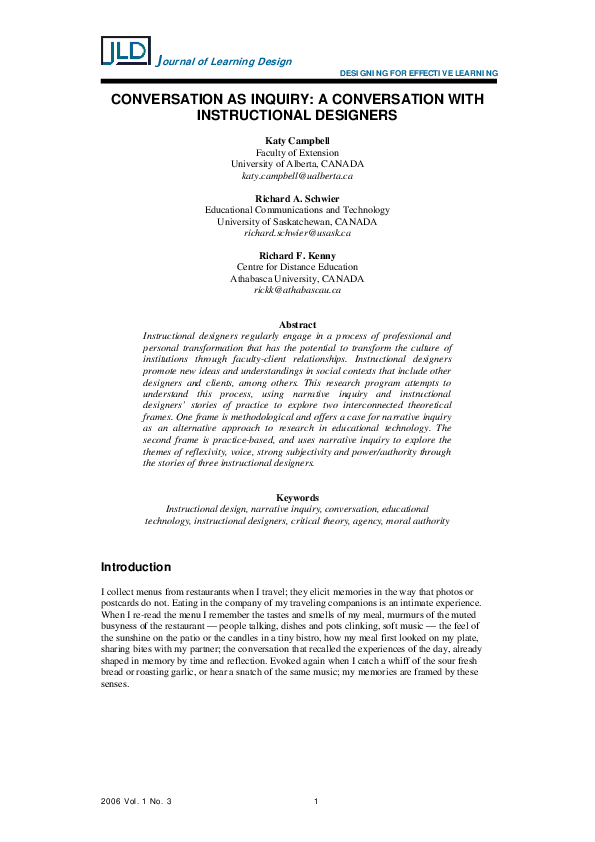 JLD Journal of Learning Design

DESIGNING FOR EFFECTIVE LEARNING

CONVERSATION AS INQUIRY: A CONVERSATION WITH INSTRUCTIONAL DESIGNERS

Katy Campbell
Faculty of Extension
University of Alberta, CANADA
katy.campbell@ualberta.ca

Richard A. Schwier
Educational Communications and Technology
University of Saskatchewan, CANADA
richard.schwier@usask.ca

Richard F. Kenny
Centre for Distance Education
Athabasca University, CANADA
rickk@athabascau.ca

Abstract
Instructional designers regularly engage in a process of professional and personal transformation that has the potential to transform the culture of institutions through faculty-client relationships. Instructional designers promote new ideas and understandings in social contexts that include other designers and clients, among others. This research program attempts to understand this process, using narrative inquiry and instructional designers' stories of practice to explore two interconnected theoretical frames. One frame is methodological and offers a case for narrative inquiry as an alternative approach to research in educational technology. The second frame is practice-based, and uses narrative inquiry to explore the themes of reflexivity, voice, strong subjectivity and power/authority through the stories of three instructional designers.

Keywords
Instructional design, narrative inquiry, conversation, educational technology, instructional designers, critical theory, agency, moral authority

Introduction

I collect menus from restaurants when I travel; they elicit memories in the way that photos or postcards do not. Eating in the company of my traveling companions is an intimate experience. When I re-read the menu I remember the tastes and smells of my meal, murmurs of the muted busyness of the restaurant — people talking, dishes and pots clinking, soft music — the feel of the sunshine on the patio or the candles in a tiny bistro, how my meal first looked on my plate, sharing bites with my partner; the conversation that recalled the experiences of the day, already shaped in memory by time and reflection. Evoked again when I catch a whiff of the sour fresh bread or roasting garlic, or hear a snatch of the same music; my memories are framed by these senses.

2006 Vol. 1 No. 3

1